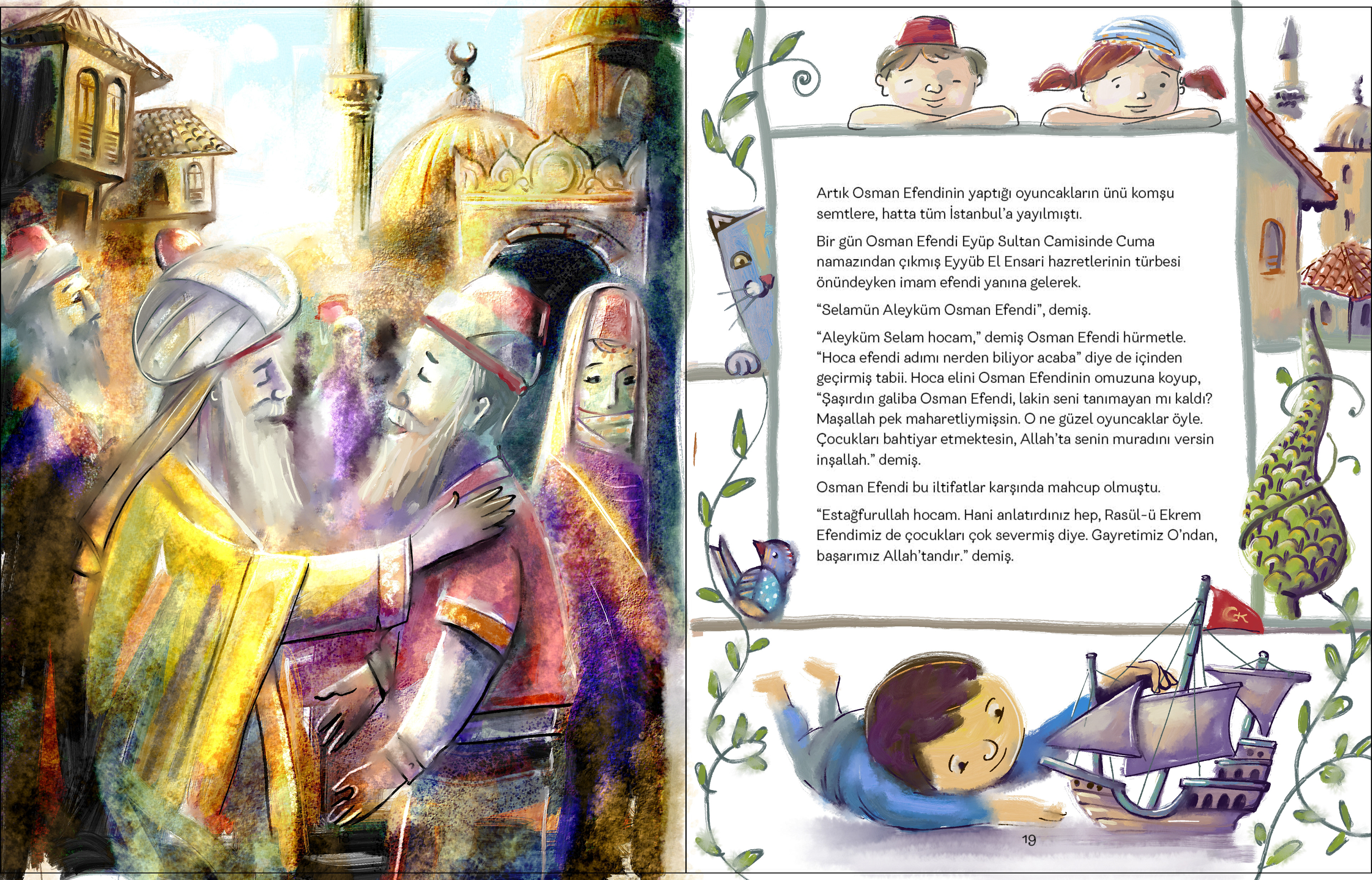 Artık Osman Efendinin yaptığı oyuncakların ünü komşu semtlere, hatta tüm İstanbul'a yayılmıştı.

Bir gün Osman Efendi Eyüp Sultan Camisinde Cuma namazından çıkmış Eyyüb El Ensari hazretlerinin türbesi önündeyken imam efendi yanına gelerek.

"Selamün Aleyküm Osman Efendi", demiş.

"Aleyküm Selam hocam," demiş Osman Efendi hürmetle. "Hoca efendi adımı nerden biliyor acaba" diye de içinden geçirmiş tabii. Hoca elini Osman Efendinin omuzuna koyup, "Şaşırdın galiba Osman Efendi, lakin seni tanımayan mı kaldı? Maşallah pek maharetliymişsin. O ne güzel oyuncaklar öyle. Çocukları bahtiyar etmektesin, Allah'ta senin muradını versin inşallah." demiş.

Osman Efendi bu iltifatlar karşında mahcup olmuştu.

"Estağfurullah hocam. Hani anlatırdınız hep, Rasül-ü Ekrem Efendimiz de çocukları çok severmiş diye. Gayretimiz O'ndan, başarımız Allah'tandır." demiş.

19